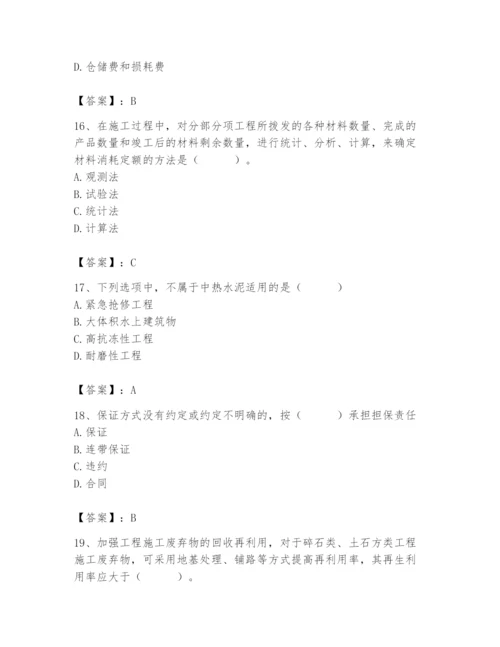 D. 仓储费和损耗费

【答案】：B

16、在施工过程中，对分部分项工程所拨发的各种材料数量、完成的产品数量和竣工后的材料剩余数量，进行统计、分析、计算，来确定材料消耗定额的方法是（　　）。
A. 观测法
B. 试验法
C. 统计法
D. 计算法

【答案】：C

17、下列选项中，不属于中热水泥适用的是（　　）
A. 紧急抢修工程
B. 大体积水上建筑物
C. 高抗冻性工程
D. 耐磨性工程

【答案】：A

18、保证方式没有约定或约定不明确的，按（　　）承担担保责任
A. 保证
B. 连带保证
C. 违约
D. 合同

【答案】：B

19、加强工程施工废弃物的回收再利用，对于碎石类、土石方类工程施工废弃物，可采用地基处理、铺路等方式提高再利用率，其再生利用率应大于（　　）。